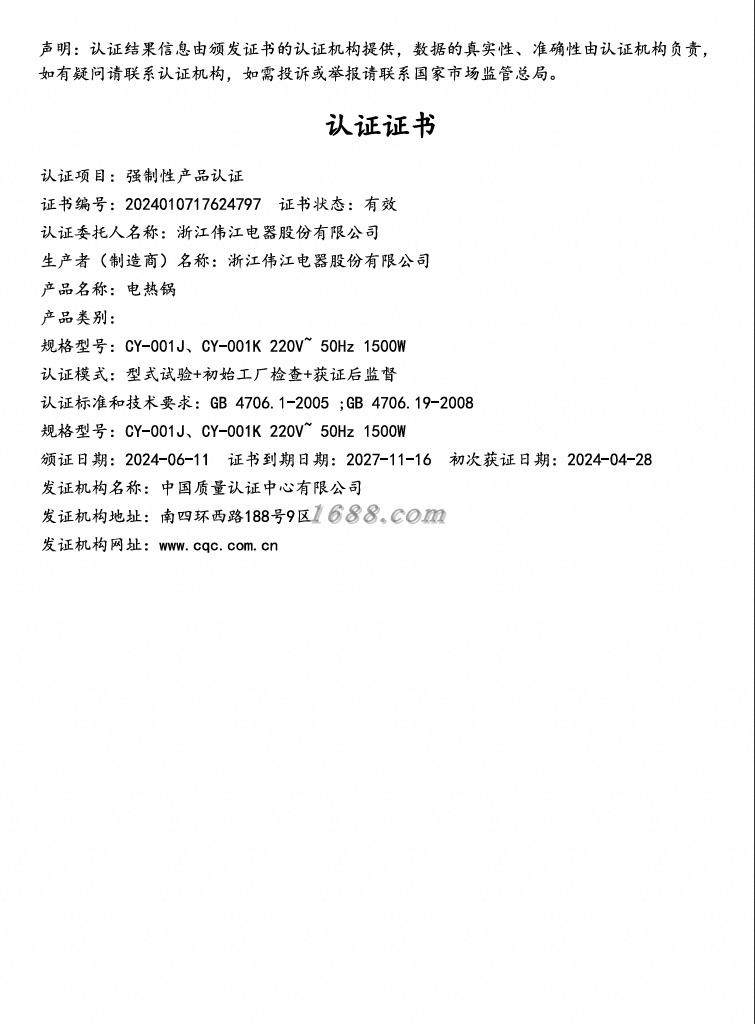 声明：认证结果信息由颁发证书的认证机构提供，数据的真实性、准确性由认证机构负责，如有疑问请联系认证机构，如需投诉或举报请联系国家市场监管总局。

认证证书

认证项目：强制性产品认证
证书编号：2024010717624797　证书状态：有效
认证委托人名称：浙江伟江电器股份有限公司
生产者（制造商）名称：浙江伟江电器股份有限公司
产品名称：电热锅
产品类别：
规格型号：CY-001J、CY-001K 220V~ 50Hz 1500W
认证模式：型式试验+初始工厂检查+获证后监督
认证标准和技术要求：GB 4706.1-2005 ;GB 4706.19-2008
规格型号：CY-001J、CY-001K 220V~ 50Hz 1500W
颁证日期：2024-06-11　证书到期日期：2027-11-16　初次获证日期：2024-04-28
发证机构名称：中国质量认证中心有限公司
发证机构地址：南四环西路188号9区 1688.com
发证机构网址：www.cqc.com.cn